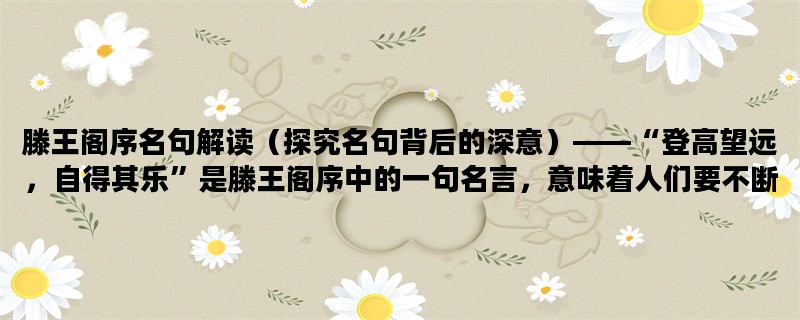 滕王阁序名句解读（探究名句背后的深意）——“登高望远，自得其乐”是滕王阁序中的一句名言，意味着人们要不断